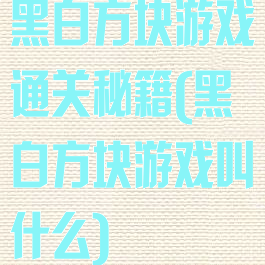 黑白方块游戏通关秘籍(黑白方块游戏叫什么)